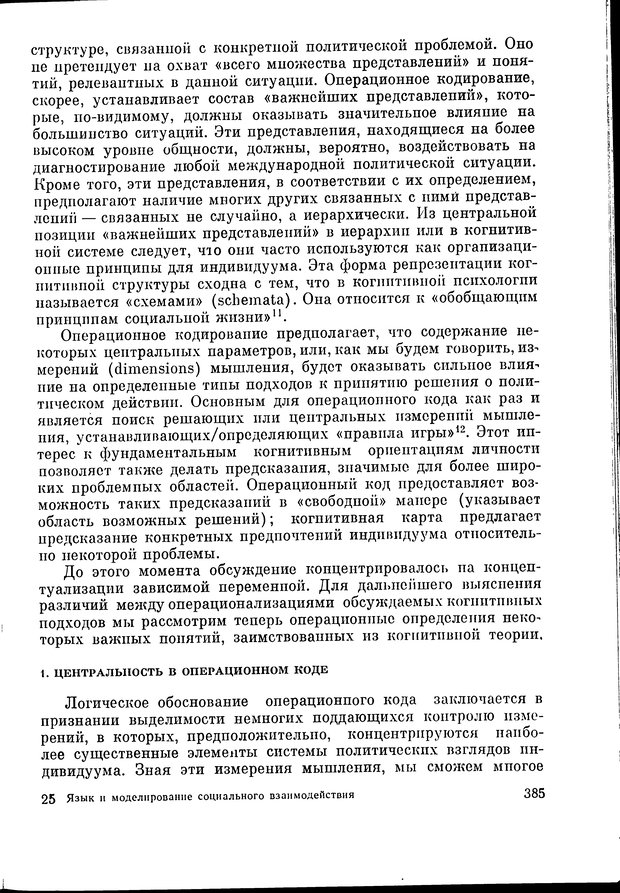 структуре, связанной с конкретной политической проблемой. Оно не претендует на охват «всего множества представлений» и понятий, релевантных в данной ситуации. Операционное кодирование, скорее, устанавливает состав «важнейших представлений», которые, по-видимому, должны оказывать значительное влияние на большинство ситуаций. Эти представления, находящиеся на более высоком уровне общности, должны, вероятно, воздействовать на диагностирование любой международной политической ситуации. Кроме того, эти представления, в соответствии с их определением, предполагают наличие многих других связанных с ними представлений — связанных не случайно, а иерархически. Из центральной позиции «важнейших представлений» в иерархии или в когнитивной системе следует, что они часто используются как организационные принципы для индивидуума. Эта форма репрезентации когнитивной структуры сходна с тем, что в когнитивной психологии называется «схемами» (schemata). Она относится к «обобщающим принципам социальной жизни»$^{11}$.

Операционное кодирование предполагает, что содержание некоторых центральных параметров, или, как мы будем говорить, измерений (dimensions) мышления, будет оказывать сильное влияние на определенные типы подходов к принятию решения о политическом действии. Основным для операционного кода как раз и является поиск решающих или центральных измерений мышления, устанавливающих/определяющих «правила игры»$^{12}$. Этот интерес к фундаментальным когнитивным ориентациям личности позволяет также делать предсказания, значимые для более широких проблемных областей. Операционный код предоставляет возможность таких предсказаний в «свободной» манере (указывает область возможных решений); когнитивная карта предлагает предсказание конкретных предпочтений индивидуума относительно некоторой проблемы.

До этого момента обсуждение концентрировалось на концептуализации зависимой переменной. Для дальнейшего выяснения различий между операционализациями обсуждаемых когнитивных подходов мы рассмотрим теперь операционные определения некоторых важных понятий, заимствованных из когнитивной теории.

1. ЦЕНТРАЛЬНОСТЬ В ОПЕРАЦИОННОМ КОДЕ

Логическое обоснование операционного кода заключается в признании выделимости немногих поддающихся контролю измерений, в которых, предположительно, концентрируются наиболее существенные элементы системы политических взглядов индивидуума. Зная эти измерения мышления, мы сможем многое

25 Язык и моделирование социального взаимодействия

385